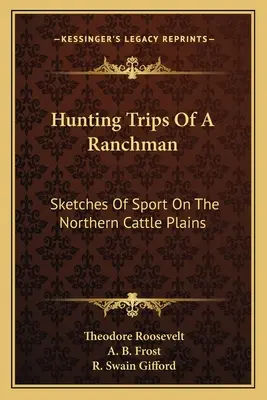 —KESSINGER'S LEGACY REPRINTS—

Hunting Trips Of A Ranchman

Sketches Of Sport On The Northern Cattle Plains

Theodore Roosevelt
A. B. Frost
R. Swain Gifford